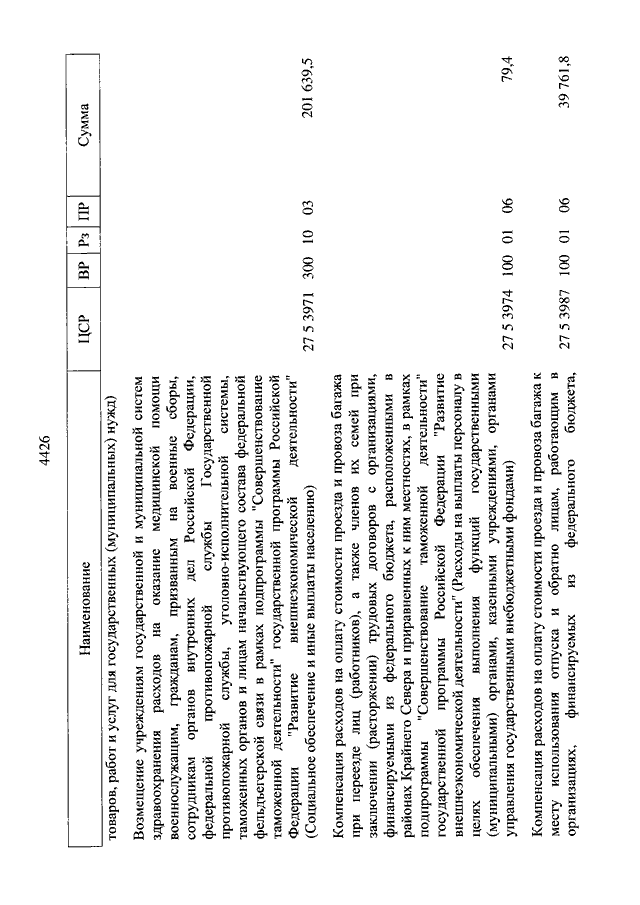 4426

| Наименование | ЦСР | ВР | Рз | ПР | Сумма |
|---|---|---|---|---|---|
| товаров, работ и услуг для государственных (муниципальных) нужд) | | | | | |
| Возмещение учреждениям государственной и муниципальной систем здравоохранения расходов на оказание медицинской помощи военнослужащим, гражданам, призванным на военные сборы, сотрудникам органов внутренних дел Российской Федерации, федеральной противопожарной службы Государственной противопожарной службы, уголовно-исполнительной системы, таможенных органов и лицам начальствующего состава федеральной фельдъегерской связи в рамках подпрограммы "Совершенствование таможенной деятельности" государственной программы Российской Федерации "Развитие внешнеэкономической деятельности" (Социальное обеспечение и иные выплаты населению) | 27 5 3971 | 300 | 10 | 03 | 201 639,5 |
| Компенсация расходов на оплату стоимости проезда и провоза багажа при переезде лиц (работников), а также членов их семей при заключении (расторжении) трудовых договоров с организациями, финансируемыми из федерального бюджета, расположенными в районах Крайнего Севера и приравненных к ним местностях, в рамках подпрограммы "Совершенствование таможенной деятельности" государственной программы Российской Федерации "Развитие внешнеэкономической деятельности" (Расходы на выплаты персоналу в целях обеспечения выполнения функций государственными (муниципальными) органами, казенными учреждениями, органами управления государственными внебюджетными фондами) | 27 5 3974 | 100 | 01 | 06 | 79,4 |
| Компенсация расходов на оплату стоимости проезда и провоза багажа к месту использования отпуска и обратно лицам, работающим в организациях, финансируемых из федерального бюджета, | 27 5 3987 | 100 | 01 | 06 | 39 761,8 |